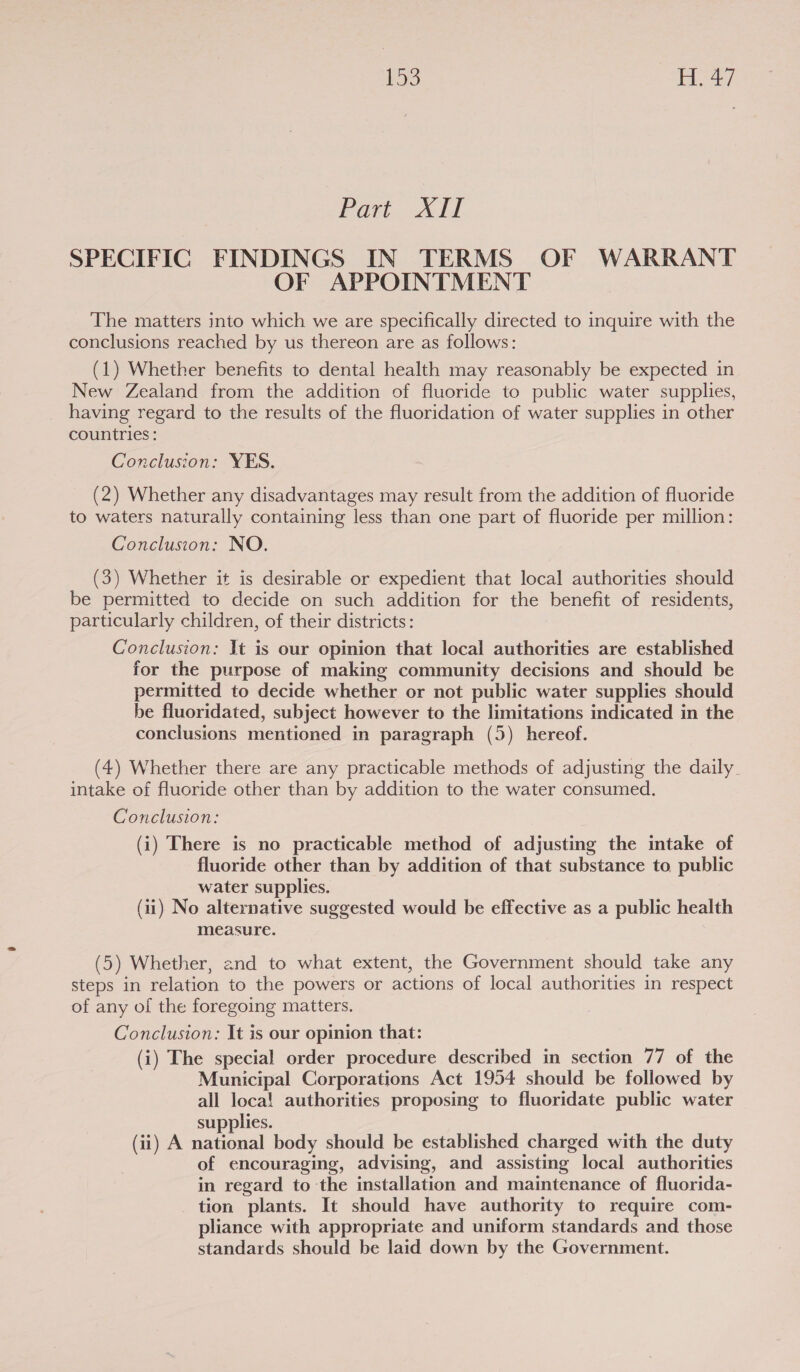 153 H. 47

Part XII

SPECIFIC FINDINGS IN TERMS OF WARRANT OF APPOINTMENT

The matters into which we are specifically directed to inquire with the conclusions reached by us thereon are as follows:

(1) Whether benefits to dental health may reasonably be expected in New Zealand from the addition of fluoride to public water supplies, having regard to the results of the fluoridation of water supplies in other countries:

Conclusion: YES.

(2) Whether any disadvantages may result from the addition of fluoride to waters naturally containing less than one part of fluoride per million:

Conclusion: NO.

(3) Whether it is desirable or expedient that local authorities should be permitted to decide on such addition for the benefit of residents, particularly children, of their districts:

Conclusion: It is our opinion that local authorities are established for the purpose of making community decisions and should be permitted to decide whether or not public water supplies should be fluoridated, subject however to the limitations indicated in the conclusions mentioned in paragraph (5) hereof.

(4) Whether there are any practicable methods of adjusting the daily intake of fluoride other than by addition to the water consumed.

Conclusion:

(i) There is no practicable method of adjusting the intake of fluoride other than by addition of that substance to public water supplies.

(ii) No alternative suggested would be effective as a public health measure.

(5) Whether, and to what extent, the Government should take any steps in relation to the powers or actions of local authorities in respect of any of the foregoing matters.

Conclusion: It is our opinion that:

(i) The special order procedure described in section 77 of the Municipal Corporations Act 1954 should be followed by all local authorities proposing to fluoridate public water supplies.

(ii) A national body should be established charged with the duty of encouraging, advising, and assisting local authorities in regard to the installation and maintenance of fluoridation plants. It should have authority to require compliance with appropriate and uniform standards and those standards should be laid down by the Government.